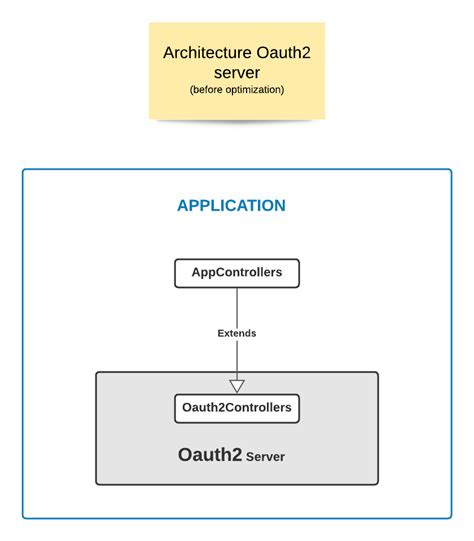 Architecture Oauth2 server
(before optimization)

APPLICATION

AppControllers

Extends

Oauth2Controllers

Oauth2 Server